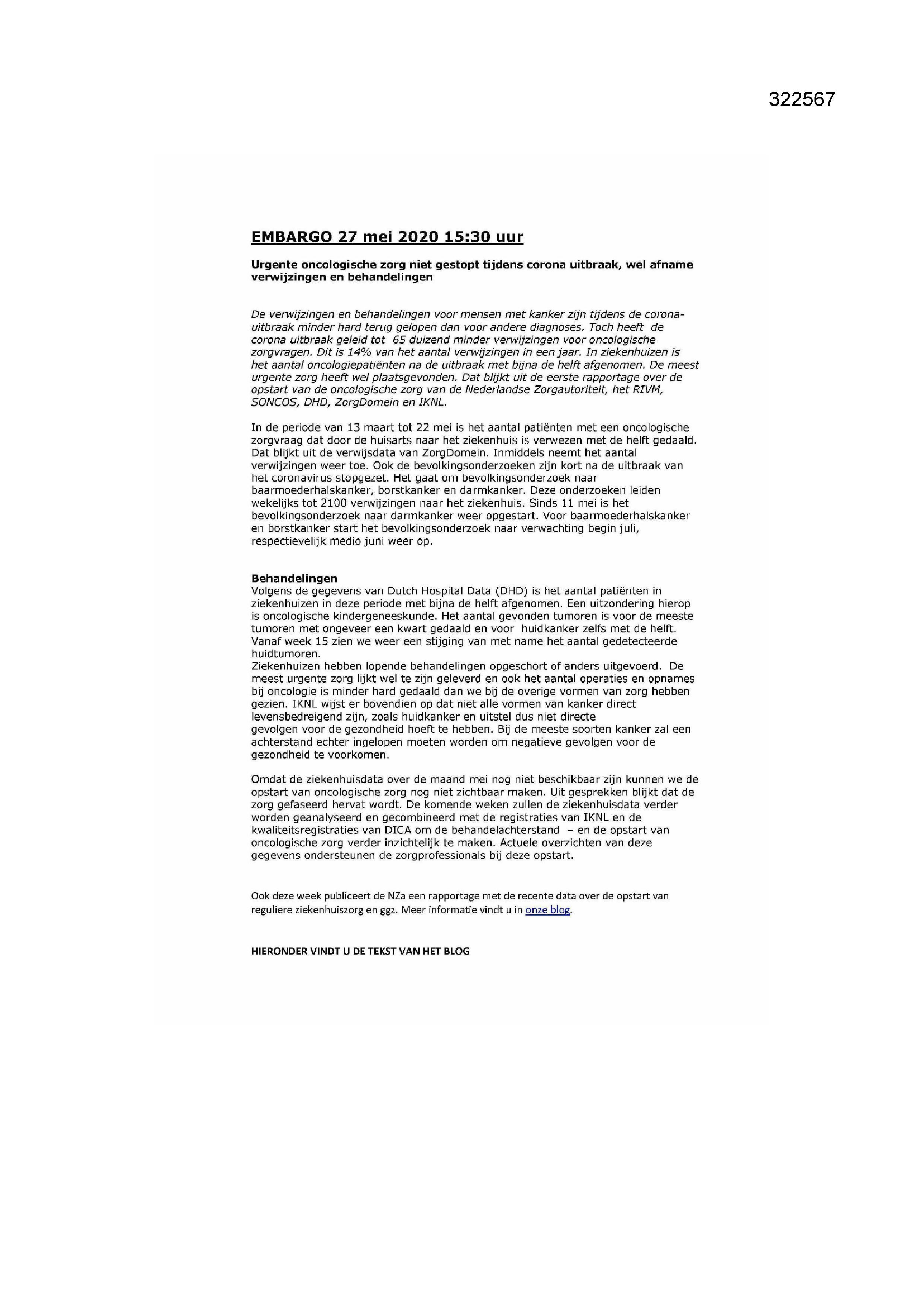 322567

EMBARGO 27 mei 2020 15:30 uur

Urgente oncologische zorg niet gestopt tijdens corona uitbraak, wel afname verwijzingen en behandelingen

De verwijzingen en behandelingen voor mensen met kanker zijn tijdens de corona-uitbraak minder hard terug gelopen dan voor andere diagnoses. Toch heeft de corona uitbraak geleid tot 65 duizend minder verwijzingen voor oncologische zorgvragen. Dit is 14% van het aantal verwijzingen in een jaar. In ziekenhuizen is het aantal oncologiepatiënten na de uitbraak met bijna de helft afgenomen. De meest urgente zorg heeft wel plaatsgevonden. Dat blijkt uit de eerste rapportage over de opstart van de oncologische zorg van de Nederlandse Zorgautoriteit, het RIVM, SONCOS, DHD, ZorgDomein en IKNL.

In de periode van 13 maart tot 22 mei is het aantal patiënten met een oncologische zorgvraag dat door de huisarts naar het ziekenhuis is verwezen met de helft gedaald. Dat blijkt uit de verwijsdata van ZorgDomein. Inmiddels neemt het aantal verwijzingen weer toe. Ook de bevolkingsonderzoeken zijn kort na de uitbraak van het coronavirus stopgezet. Het gaat om bevolkingsonderzoek naar baarmoederhalskanker, borstkanker en darmkanker. Deze onderzoeken leiden wekelijks tot 2100 verwijzingen naar het ziekenhuis. Sinds 11 mei is het bevolkingsonderzoek naar darmkanker weer opgestart. Voor baarmoederhalskanker en borstkanker start het bevolkingsonderzoek naar verwachting begin juli, respectievelijk medio juni weer op.

Behandelingen
Volgens de gegevens van Dutch Hospital Data (DHD) is het aantal patiënten in ziekenhuizen in deze periode met bijna de helft afgenomen. Een uitzondering hierop is oncologische kindergeneeskunde. Het aantal gevonden tumoren is voor de meeste tumoren met ongeveer een kwart gedaald en voor huidkanker zelfs met de helft. Vanaf week 15 zien we weer een stijging van met name het aantal gedetecteerde huidtumoren.
Ziekenhuizen hebben lopende behandelingen opgeschort of anders uitgevoerd. De meest urgente zorg lijkt wel te zijn geleverd en ook het aantal operaties en opnames bij oncologie is minder hard gedaald dan we bij de overige vormen van zorg hebben gezien. IKNL wijst er bovendien op dat niet alle vormen van kanker direct levensbedreigend zijn, zoals huidkanker en uitstel dus niet directe gevolgen voor de gezondheid hoeft te hebben. Bij de meeste soorten kanker zal een achterstand echter ingelopen moeten worden om negatieve gevolgen voor de gezondheid te voorkomen.

Omdat de ziekenhuisdata over de maand mei nog niet beschikbaar zijn kunnen we de opstart van oncologische zorg nog niet zichtbaar maken. Uit gesprekken blijkt dat de zorg gefaseerd hervat wordt. De komende weken zullen de ziekenhuisdata verder worden geanalyseerd en gecombineerd met de registraties van IKNL en de kwaliteitsregistraties van DICA om de behandelachterstand – en de opstart van oncologische zorg verder inzichtelijk te maken. Actuele overzichten van deze gegevens ondersteunen de zorgprofessionals bij deze opstart.

Ook deze week publiceert de NZa een rapportage met de recente data over de opstart van reguliere ziekenhuiszorg en ggz. Meer informatie vindt u in onze blog.

HIERONDER VINDT U DE TEKST VAN HET BLOG